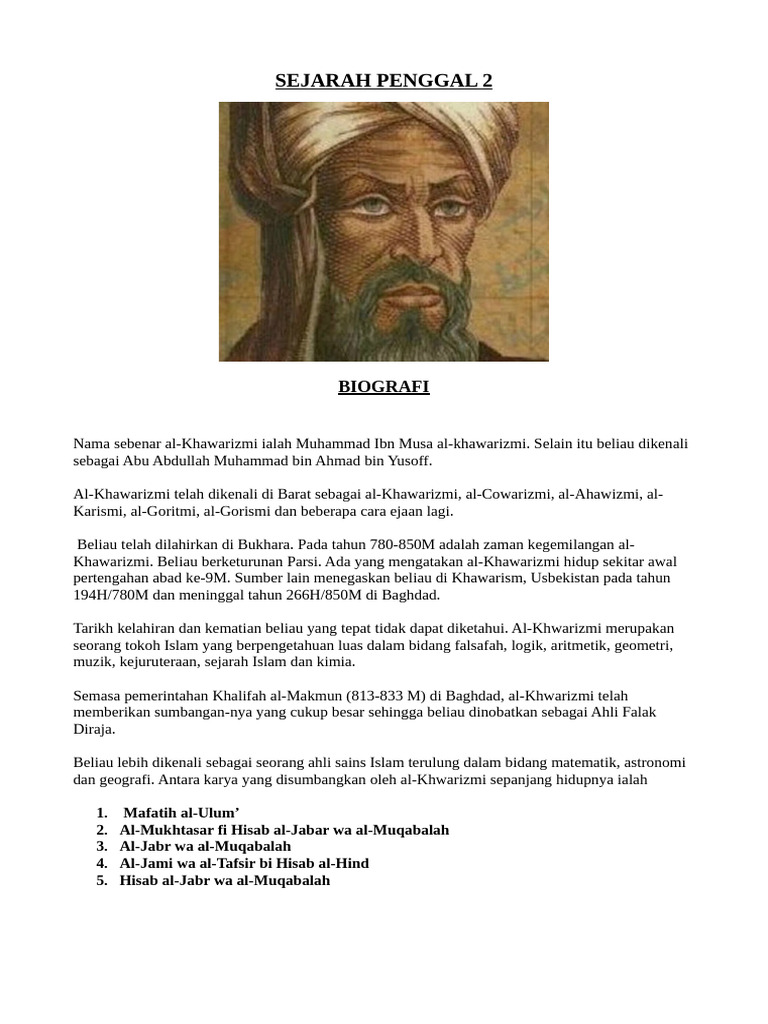 SEJARAH PENGGAL 2

BIOGRAFI

Nama sebenar al-Khawarizmi ialah Muhammad Ibn Musa al-khawarizmi. Selain itu beliau dikenali sebagai Abu Abdullah Muhammad bin Ahmad bin Yusoff.

Al-Khawarizmi telah dikenali di Barat sebagai al-Khawarizmi, al-Cowarizmi, al-Ahawizmi, al-Karismi, al-Goritmi, al-Gorismi dan beberapa cara ejaan lagi.

Beliau telah dilahirkan di Bukhara. Pada tahun 780-850M adalah zaman kegemilangan al-Khawarizmi. Beliau berketurunan Parsi. Ada yang mengatakan al-Khawarizmi hidup sekitar awal pertengahan abad ke-9M. Sumber lain menegaskan beliau di Khawarism, Usbekistan pada tahun 194H/780M dan meninggal tahun 266H/850M di Baghdad.

Tarikh kelahiran dan kematian beliau yang tepat tidak dapat diketahui. Al-Khwarizmi merupakan seorang tokoh Islam yang berpengetahuan luas dalam bidang falsafah, logik, aritmetik, geometri, muzik, kejuruteraan, sejarah Islam dan kimia.

Semasa pemerintahan Khalifah al-Makmun (813-833 M) di Baghdad, al-Khwarizmi telah memberikan sumbangan-nya yang cukup besar sehingga beliau dinobatkan sebagai Ahli Falak Diraja.

Beliau lebih dikenali sebagai seorang ahli sains Islam terulung dalam bidang matematik, astronomi dan geografi. Antara karya yang disumbangkan oleh al-Khwarizmi sepanjang hidupnya ialah

1. Mafatih al-Ulum'
2. Al-Mukhtasar fi Hisab al-Jabar wa al-Muqabalah
3. Al-Jabr wa al-Muqabalah
4. Al-Jami wa al-Tafsir bi Hisab al-Hind
5. Hisab al-Jabr wa al-Muqabalah